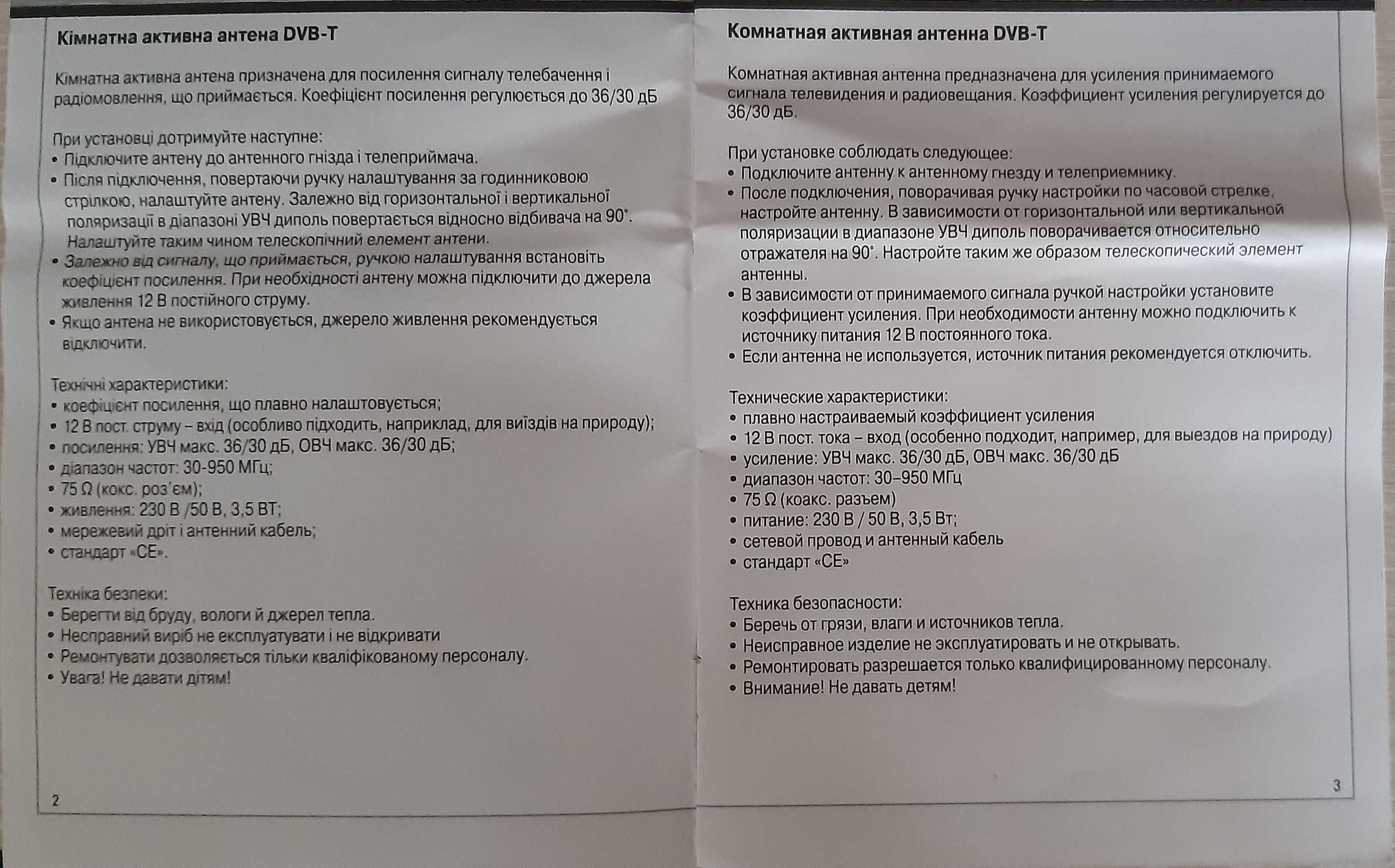 Кімнатна активна антена DVB-T

Кімнатна активна антена призначена для посилення сигналу телебачення і радіомовлення, що приймається. Коефіцієнт посилення регулюється до 36/30 дБ

При установці дотримуйте наступне:
• Підключите антену до антенного гнізда і телеприймача.
• Після підключення, повертаючи ручку налаштування за годинниковою стрілкою, налаштуйте антену. Залежно від горизонтальної і вертикальної поляризації в діапазоні УВЧ диполь повертається відносно відбивача на 90°. Налаштуйте таким чином телескопічний елемент антени.
• Залежно від сигналу, що приймається, ручкою налаштування встановіть коефіцієнт посилення. При необхідності антену можна підключити до джерела живлення 12 В постійного струму.
• Якщо антена не використовується, джерело живлення рекомендується відключити.

Технічні характеристики:
• коефіцієнт посилення, що плавно налаштовується;
• 12 В пост. струму – вхід (особливо підходить, наприклад, для виїздів на природу);
• посилення: УВЧ макс. 36/30 дБ, ОВЧ макс. 36/30 дБ;
• діапазон частот: 30-950 МГц;
• 75 Ω (кокс. роз'єм);
• живлення: 230 В /50 В, 3,5 ВТ;
• мережевий дріт і антенний кабель;
• стандарт «СЕ».

Техніка безпеки:
• Берегти від бруду, вологи й джерел тепла.
• Несправний виріб не експлуатувати і не відкривати
• Ремонтувати дозволяється тільки кваліфікованому персоналу.
• Увага! Не давати дітям!

2

Комнатная активная антенна DVB-T

Комнатная активная антенна предназначена для усиления принимаемого сигнала телевидения и радиовещания. Коэффициент усиления регулируется до 36/30 дБ.

При установке соблюдать следующее:
• Подключите антенну к антенному гнезду и телеприемнику.
• После подключения, поворачивая ручку настройки по часовой стрелке, настройте антенну. В зависимости от горизонтальной или вертикальной поляризации в диапазоне УВЧ диполь поворачивается относительно отражателя на 90°. Настройте таким же образом телескопический элемент антенны.
• В зависимости от принимаемого сигнала ручкой настройки установите коэффициент усиления. При необходимости антенну можно подключить к источнику питания 12 В постоянного тока.
• Если антенна не используется, источник питания рекомендуется отключить.

Технические характеристики:
• плавно настраиваемый коэффициент усиления
• 12 В пост. тока – вход (особенно подходит, например, для выездов на природу)
• усиление: УВЧ макс. 36/30 дБ, ОВЧ макс. 36/30 дБ
• диапазон частот: 30–950 МГц
• 75 Ω (коакс. разъем)
• питание: 230 В / 50 В, 3,5 Вт;
• сетевой провод и антенный кабель
• стандарт «СЕ»

Техника безопасности:
• Беречь от грязи, влаги и источников тепла.
• Неисправное изделие не эксплуатировать и не открывать.
• Ремонтировать разрешается только квалифицированному персоналу.
• Внимание! Не давать детям!

3